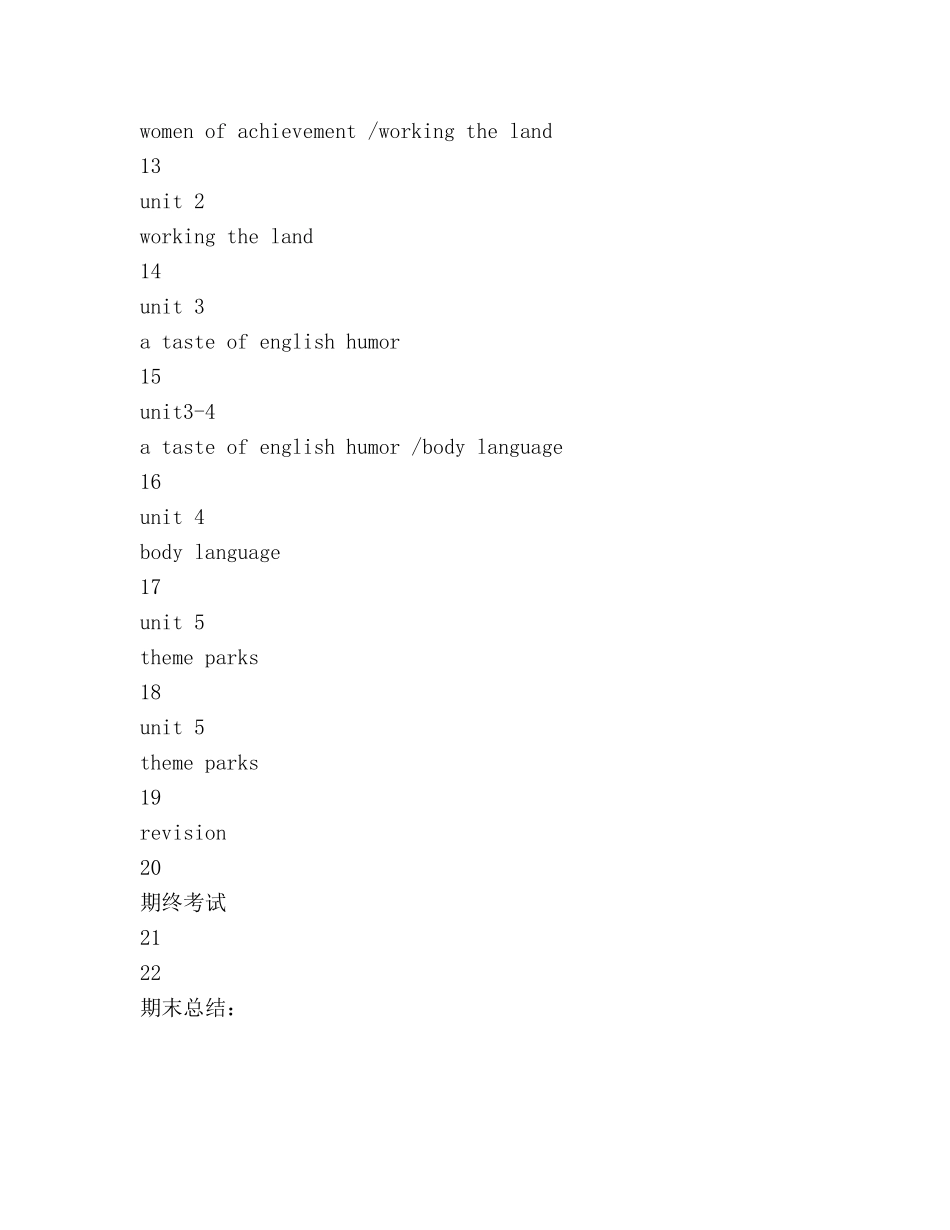 women of achievement /working the land
13
unit 2
working the land
14
unit 3
a taste of english humor
15
unit3-4
a taste of english humor /body language
16
unit 4
body language
17
unit 5
theme parks
18
unit 5
theme parks
19
revision
20
期终考试
21
22
期末总结：